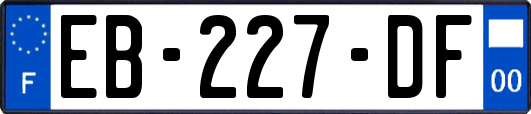 F
EB-227-DF
00